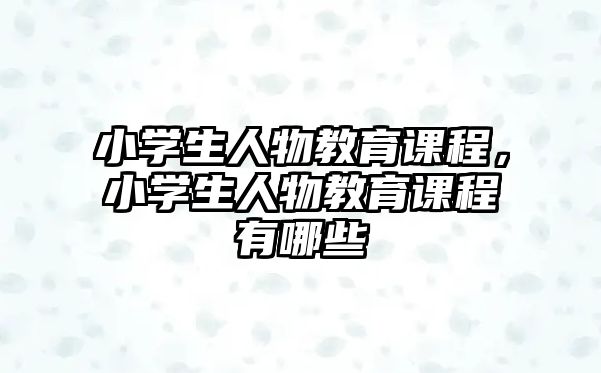 小学生人物教育课程，小学生人物教育课程有哪些